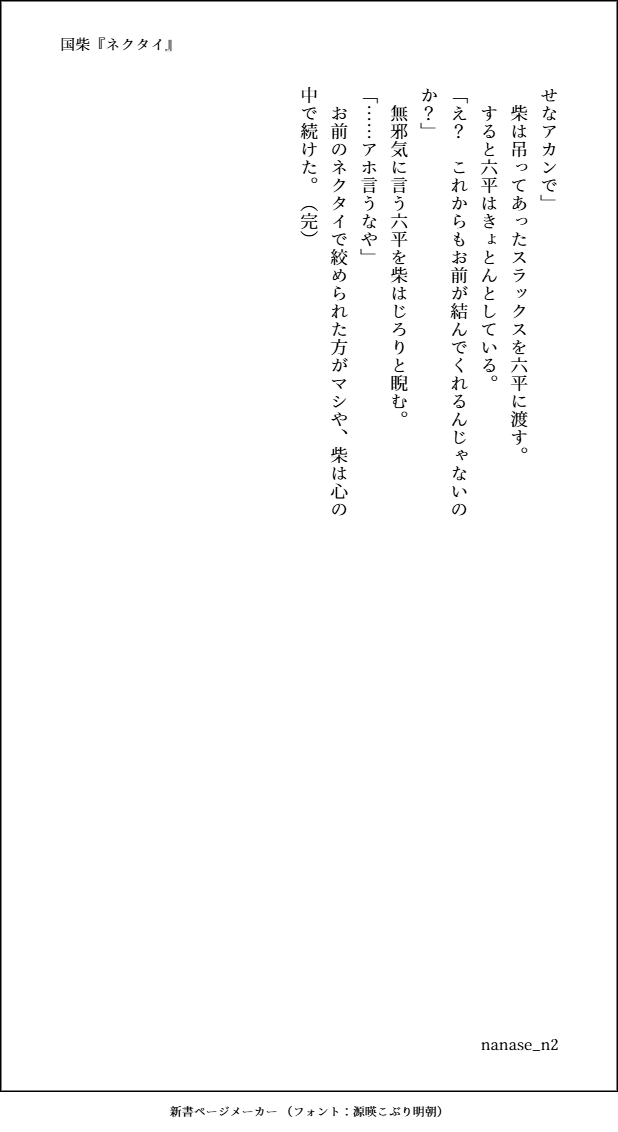 国柴『ネクタイ』

せなアカンで」

柴は吊ってあったスラックスを六平に渡す。

すると六平はきょとんとしている。

「え？ これからもお前が結んでくれるんじゃないのか？」

無邪気に言う六平を柴はじろりと睨む。

「……アホ言うなや」

お前のネクタイで絞められた方がマシや、柴は心の中で続けた。（完）

nanase_n2

新書ページメーカー（フォント：源暎こぶり明朝）